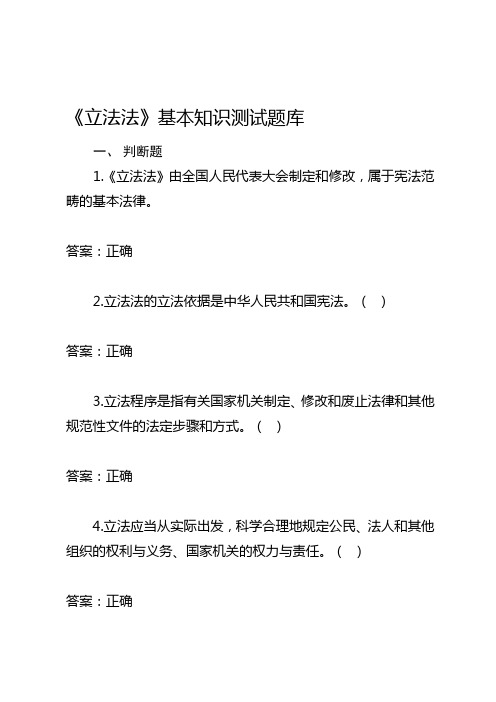 《立法法》基本知识测试题库

一、 判断题

1.《立法法》由全国人民代表大会制定和修改，属于宪法范畴的基本法律。

答案：正确

2.立法法的立法依据是中华人民共和国宪法。（ ）

答案：正确

3.立法程序是指有关国家机关制定、修改和废止法律和其他规范性文件的法定步骤和方式。（ ）

答案：正确

4.立法应当从实际出发，科学合理地规定公民、法人和其他组织的权利与义务、国家机关的权力与责任。（ ）

答案：正确